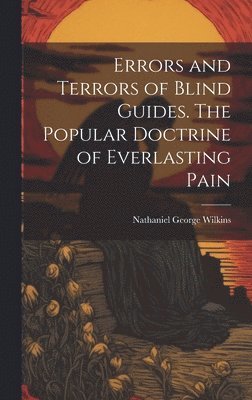 Errors and Terrors of Blind Guides. The Popular Doctrine of Everlasting Pain

Nathaniel George Wilkins